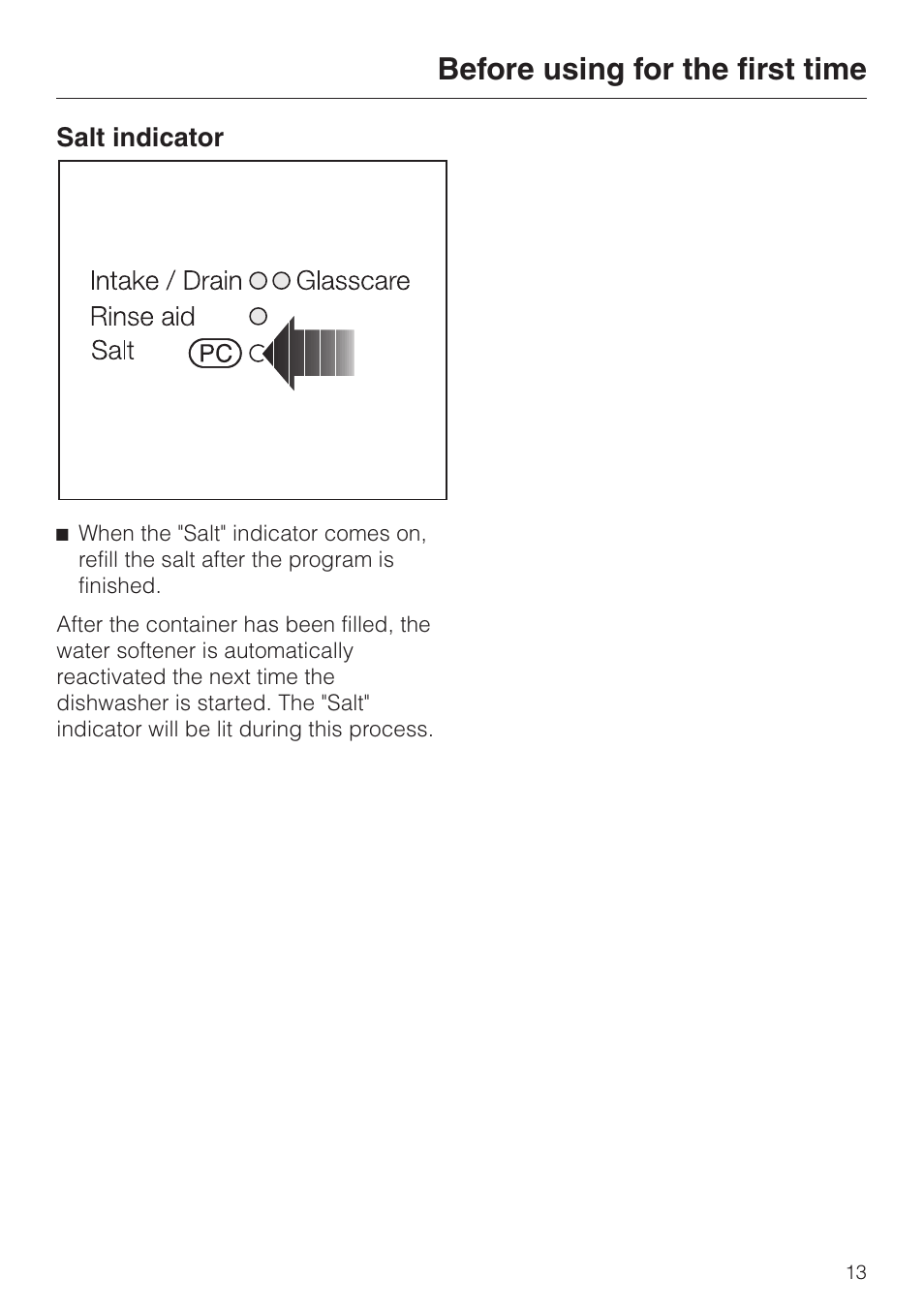 Before using for the first time

Salt indicator

Intake / Drain Glasscare
Rinse aid
Salt PC

■ When the "Salt" indicator comes on, refill the salt after the program is finished.

After the container has been filled, the water softener is automatically reactivated the next time the dishwasher is started. The "Salt" indicator will be lit during this process.

13